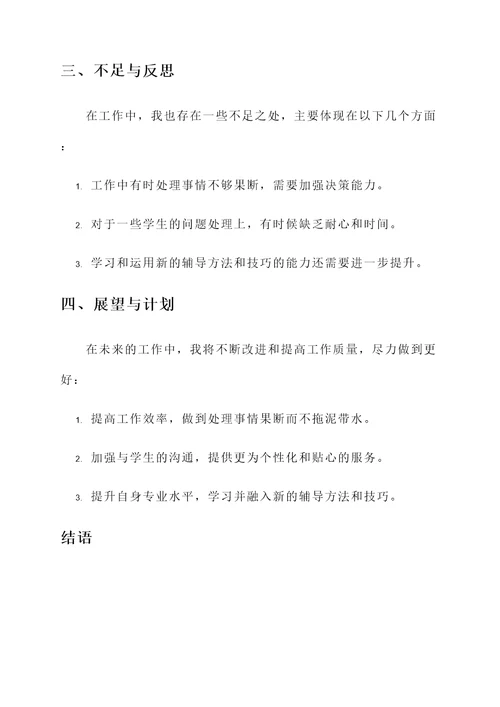 三、不足与反思

在工作中，我也存在一些不足之处，主要体现在以下几个方面：

1. 工作中有时处理事情不够果断，需要加强决策能力。

2. 对于一些学生的问题处理上，有时候缺乏耐心和时间。

3. 学习和运用新的辅导方法和技巧的能力还需要进一步提升。

四、展望与计划

在未来的工作中，我将不断改进和提高工作质量，尽力做到更好：

1. 提高工作效率，做到处理事情果断而不拖泥带水。

2. 加强与学生的沟通，提供更为个性化和贴心的服务。

3. 提升自身专业水平，学习并融入新的辅导方法和技巧。

结语